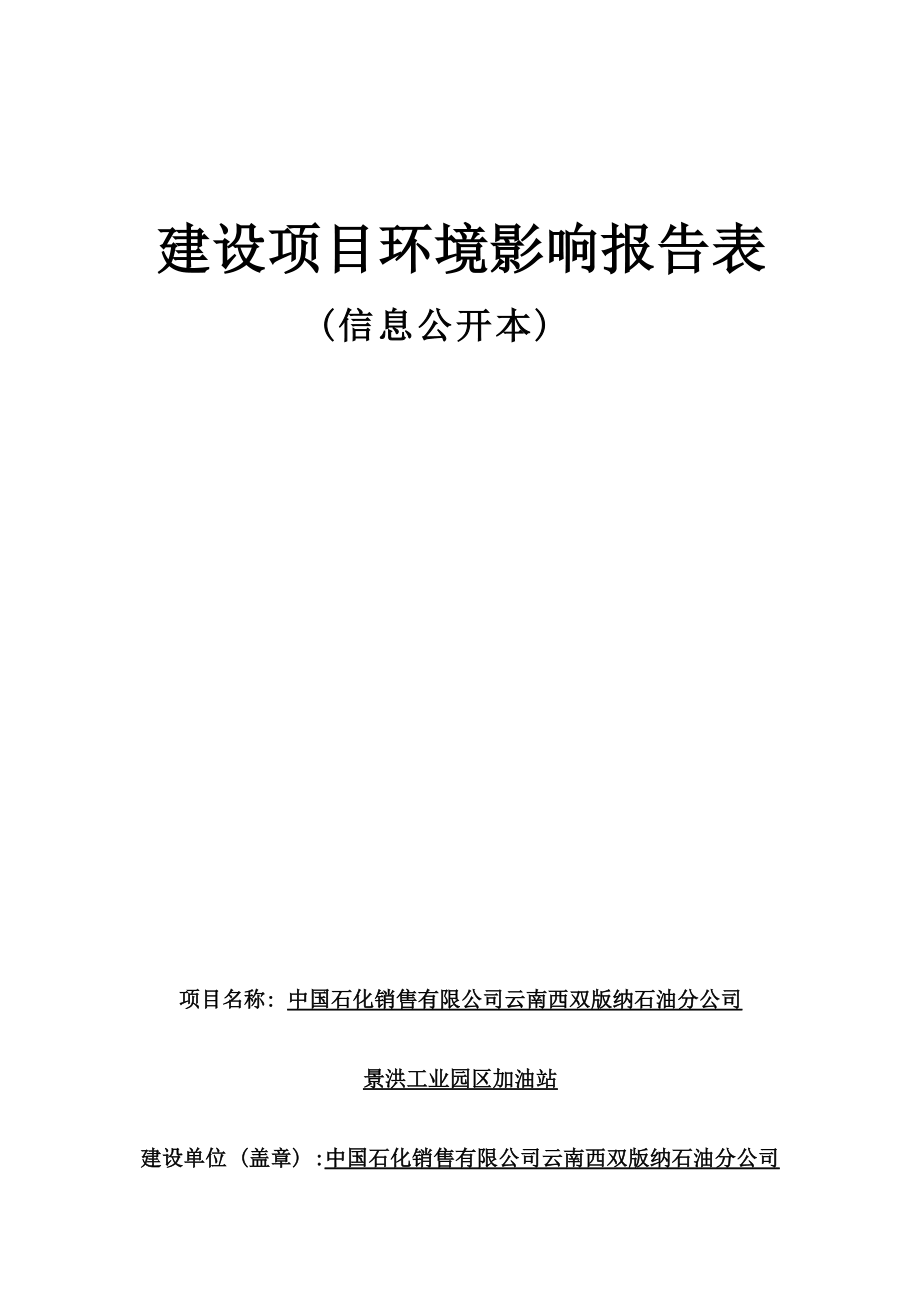 建设项目环境影响报告表

（信息公开本）

项目名称：中国石化销售有限公司云南西双版纳石油分公司

景洪工业园区加油站

建设单位（盖章）:中国石化销售有限公司云南西双版纳石油分公司